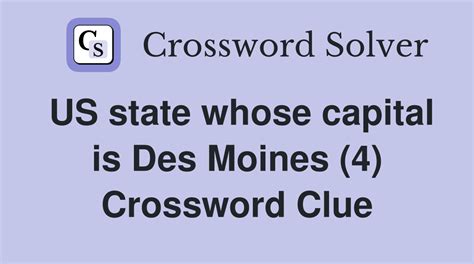 CS Crossword Solver

US state whose capital is Des Moines (4) Crossword Clue